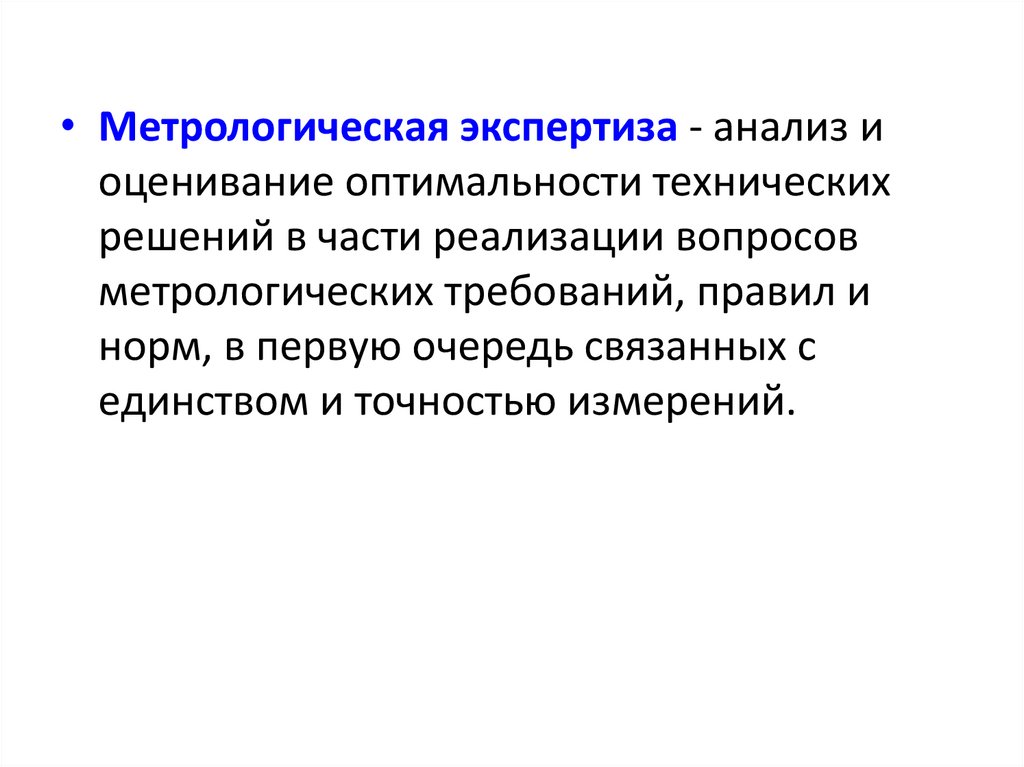 • Метрологическая экспертиза - анализ и оценивание оптимальности технических решений в части реализации вопросов метрологических требований, правил и норм, в первую очередь связанных с единством и точностью измерений.